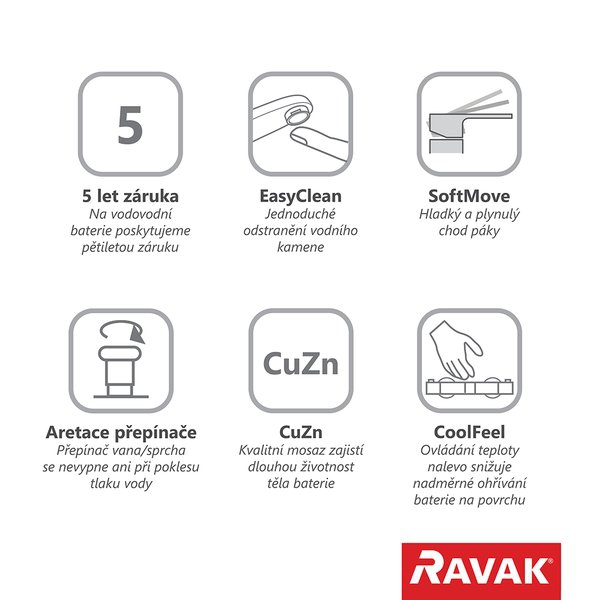 5

5 let záruka
Na vodovodní baterie poskytujeme pětiletou záruku

EasyClean
Jednoduché odstranění vodního kamene

SoftMove
Hladký a plynulý chod páky

Aretace přepínače
Přepínač vana/sprcha se nevypne ani při poklesu tlaku vody

CuZn

CuZn
Kvalitní mosaz zajistí dlouhou životnost těla baterie

CoolFeel
Ovládání teploty nalevo snižuje nadměrné ohřívání baterie na povrchu

RAVAK®